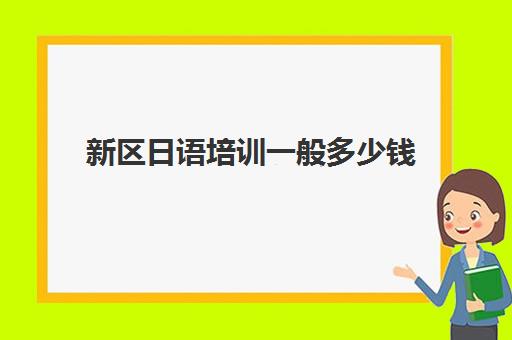 新区日语培训一般多少钱